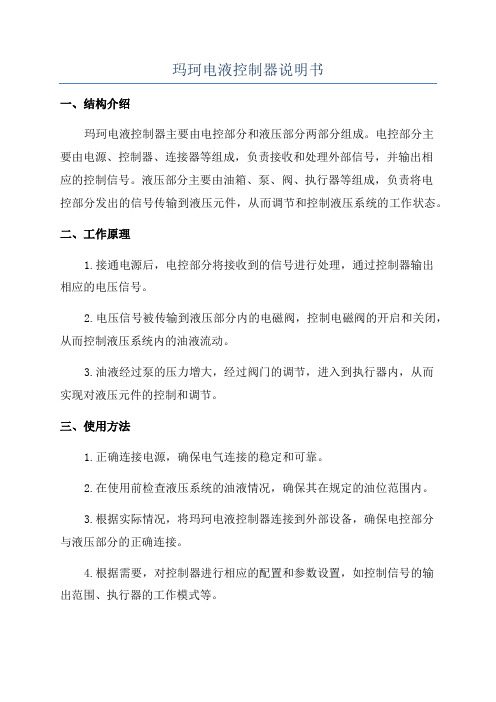 玛珂电液控制器说明书

一、结构介绍

玛珂电液控制器主要由电控部分和液压部分两部分组成。电控部分主要由电源、控制器、连接器等组成，负责接收和处理外部信号，并输出相应的控制信号。液压部分主要由油箱、泵、阀、执行器等组成，负责将电控部分发出的信号传输到液压元件，从而调节和控制液压系统的工作状态。

二、工作原理

1.接通电源后，电控部分将接收到的信号进行处理，通过控制器输出相应的电压信号。

2.电压信号被传输到液压部分内的电磁阀，控制电磁阀的开启和关闭，从而控制液压系统内的油液流动。

3.油液经过泵的压力增大，经过阀门的调节，进入到执行器内，从而实现对液压元件的控制和调节。

三、使用方法

1.正确连接电源，确保电气连接的稳定和可靠。

2.在使用前检查液压系统的油液情况，确保其在规定的油位范围内。

3.根据实际情况，将玛珂电液控制器连接到外部设备，确保电控部分与液压部分的正确连接。

4.根据需要，对控制器进行相应的配置和参数设置，如控制信号的输出范围、执行器的工作模式等。